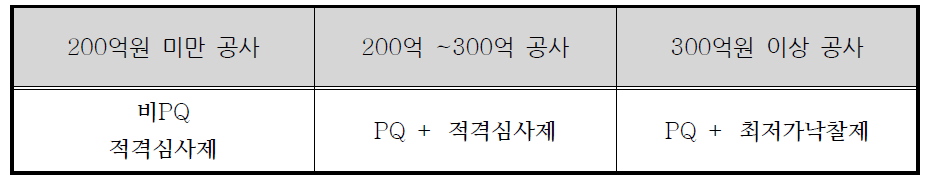 | 200억원 미만 공사 | 200억 ~300억 공사 | 300억원 이상 공사 |
|---|---|---|
| 비PQ 적격심사제 | PQ + 적격심사제 | PQ + 최저가낙찰제 |